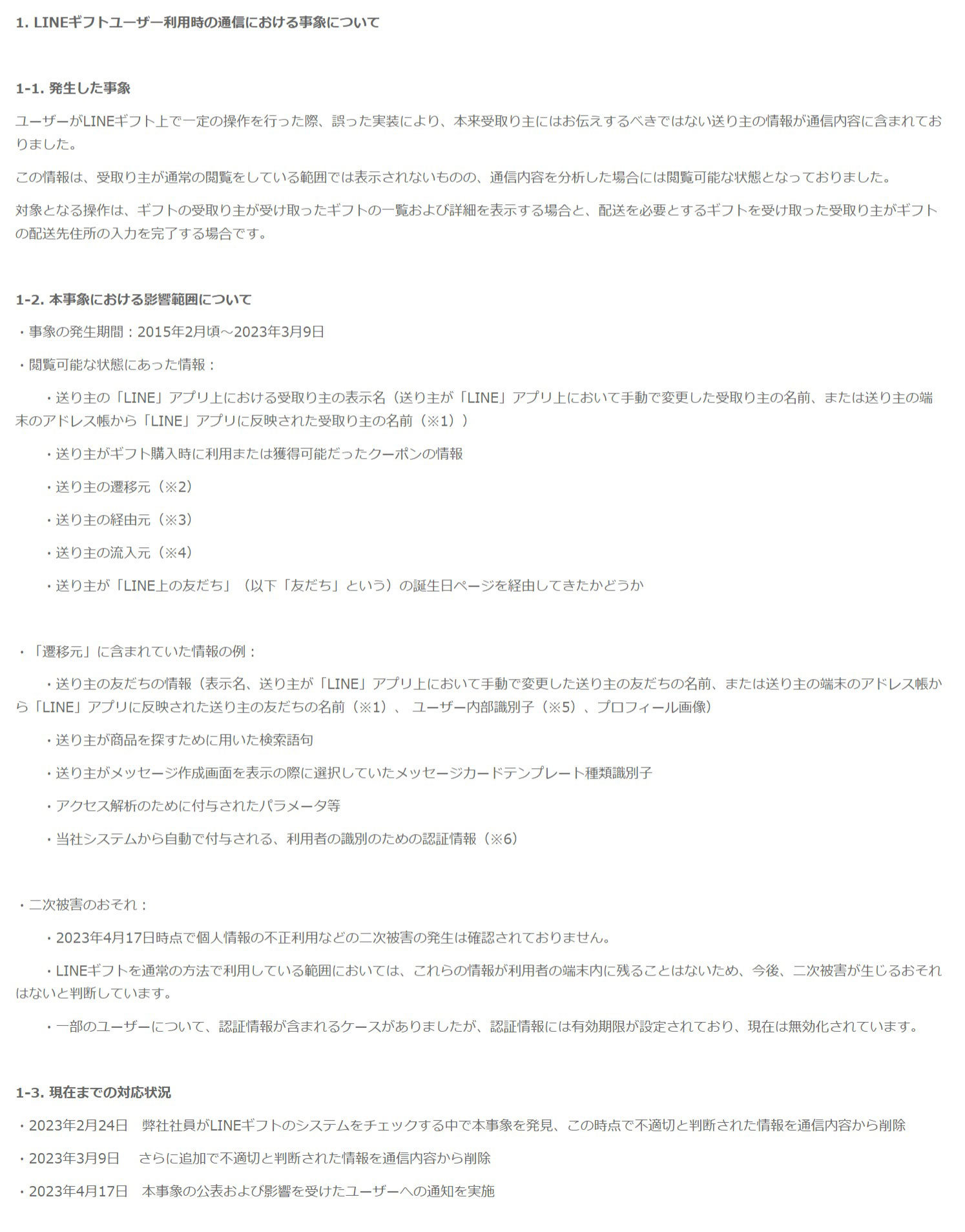 1. LINEギフトユーザー利用時の通信における事象について

1-1. 発生した事象

ユーザーがLINEギフト上で一定の操作を行った際、誤った実装により、本来受取り主にはお伝えするべきではない送り主の情報が通信内容に含まれておりました。

この情報は、受取り主が通常の閲覧をしている範囲では表示されないものの、通信内容を分析した場合には閲覧可能な状態となっておりました。

対象となる操作は、ギフトの受取り主が受け取ったギフトの一覧および詳細を表示する場合と、配送を必要とするギフトを受け取った受取り主がギフトの配送先住所の入力を完了する場合です。

1-2. 本事象における影響範囲について

・事象の発生期間：2015年2月頃～2023年3月9日

・閲覧可能な状態にあった情報：

・送り主の「LINE」アプリ上における受取り主の表示名（送り主が「LINE」アプリ上において手動で変更した受取り主の名前、または送り主の端末のアドレス帳から「LINE」アプリに反映された受取り主の名前（※1））

・送り主がギフト購入時に利用または獲得可能だったクーポンの情報

・送り主の遷移元（※2）

・送り主の経由元（※3）

・送り主の流入元（※4）

・送り主が「LINE上の友だち」（以下「友だち」という）の誕生日ページを経由してきたかどうか

・「遷移元」に含まれていた情報の例：

・送り主の友だちの情報（表示名、送り主が「LINE」アプリ上において手動で変更した送り主の友だちの名前、または送り主の端末のアドレス帳から「LINE」アプリに反映された送り主の友だちの名前（※1）、 ユーザー内部識別子（※5）、プロフィール画像）

・送り主が商品を探すために用いた検索語句

・送り主がメッセージ作成画面を表示の際に選択していたメッセージカードテンプレート種類識別子

・アクセス解析のために付与されたパラメータ等

・当社システムから自動で付与される、利用者の識別のための認証情報（※6）

・二次被害のおそれ：

・2023年4月17日時点で個人情報の不正利用などの二次被害の発生は確認されておりません。

・LINEギフトを通常の方法で利用している範囲においては、これらの情報が利用者の端末内に残ることはないため、今後、二次被害が生じるおそれはないと判断しています。

・一部のユーザーについて、認証情報が含まれるケースがありましたが、認証情報には有効期限が設定されており、現在は無効化されています。

1-3. 現在までの対応状況

・2023年2月24日　弊社社員がLINEギフトのシステムをチェックする中で本事象を発見、この時点で不適切と判断された情報を通信内容から削除

・2023年3月9日　さらに追加で不適切と判断された情報を通信内容から削除

・2023年4月17日　本事象の公表および影響を受けたユーザーへの通知を実施